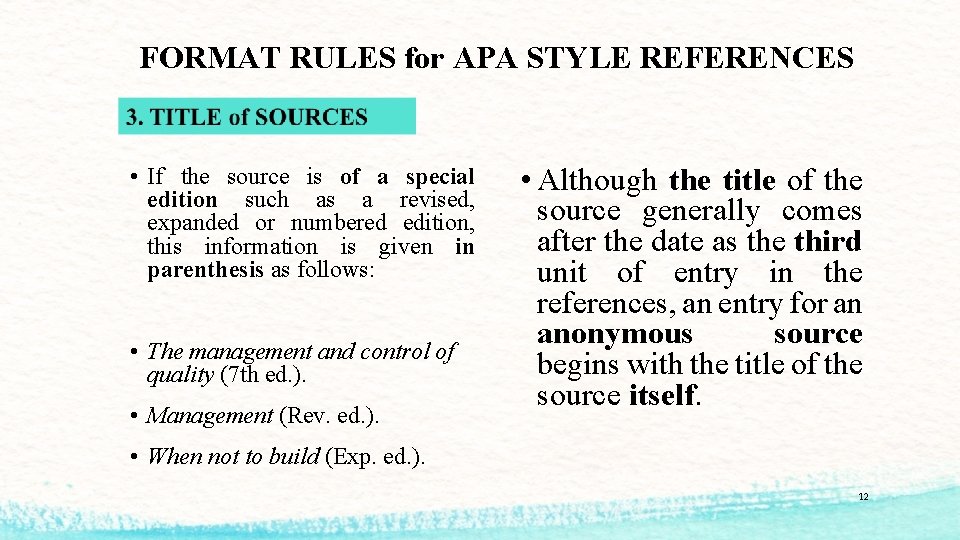 FORMAT RULES for APA STYLE REFERENCES

3. TITLE of SOURCES

• If the source is of a special edition such as a revised, expanded or numbered edition, this information is given in parenthesis as follows:

• The management and control of quality (7th ed.).

• Management (Rev. ed.).

• When not to build (Exp. ed.).

• Although the title of the source generally comes after the date as the third unit of entry in the references, an entry for an anonymous source begins with the title of the source itself.

12